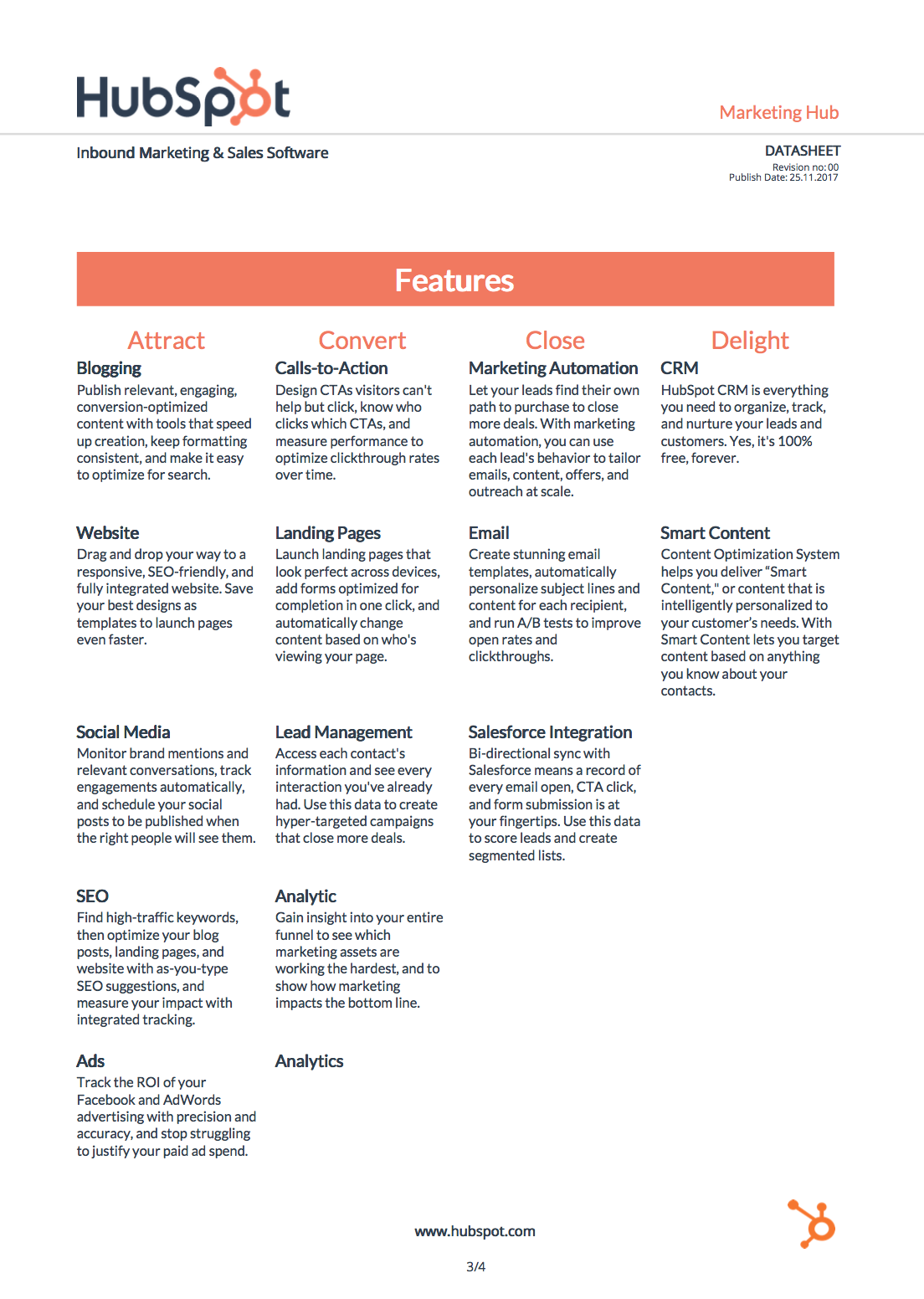 HubSpot

Marketing Hub

Inbound Marketing & Sales Software

DATASHEET
Revision no: 00
Publish Date: 25.11.2017

Features

Attract

Blogging
Publish relevant, engaging, conversion-optimized content with tools that speed up creation, keep formatting consistent, and make it easy to optimize for search.

Website
Drag and drop your way to a responsive, SEO-friendly, and fully integrated website. Save your best designs as templates to launch pages even faster.

Social Media
Monitor brand mentions and relevant conversations, track engagements automatically, and schedule your social posts to be published when the right people will see them.

SEO
Find high-traffic keywords, then optimize your blog posts, landing pages, and website with as-you-type SEO suggestions, and measure your impact with integrated tracking.

Ads
Track the ROI of your Facebook and AdWords advertising with precision and accuracy, and stop struggling to justify your paid ad spend.

Convert

Calls-to-Action
Design CTAs visitors can't help but click, know who clicks which CTAs, and measure performance to optimize clickthrough rates over time.

Landing Pages
Launch landing pages that look perfect across devices, add forms optimized for completion in one click, and automatically change content based on who's viewing your page.

Lead Management
Access each contact's information and see every interaction you've already had. Use this data to create hyper-targeted campaigns that close more deals.

Analytic
Gain insight into your entire funnel to see which marketing assets are working the hardest, and to show how marketing impacts the bottom line.

Analytics

Close

Marketing Automation
Let your leads find their own path to purchase to close more deals. With marketing automation, you can use each lead's behavior to tailor emails, content, offers, and outreach at scale.

Email
Create stunning email templates, automatically personalize subject lines and content for each recipient, and run A/B tests to improve open rates and clickthroughs.

Salesforce Integration
Bi-directional sync with Salesforce means a record of every email open, CTA click, and form submission is at your fingertips. Use this data to score leads and create segmented lists.

Delight

CRM
HubSpot CRM is everything you need to organize, track, and nurture your leads and customers. Yes, it's 100% free, forever.

Smart Content
Content Optimization System helps you deliver “Smart Content," or content that is intelligently personalized to your customer’s needs. With Smart Content lets you target content based on anything you know about your contacts.

www.hubspot.com

3/4